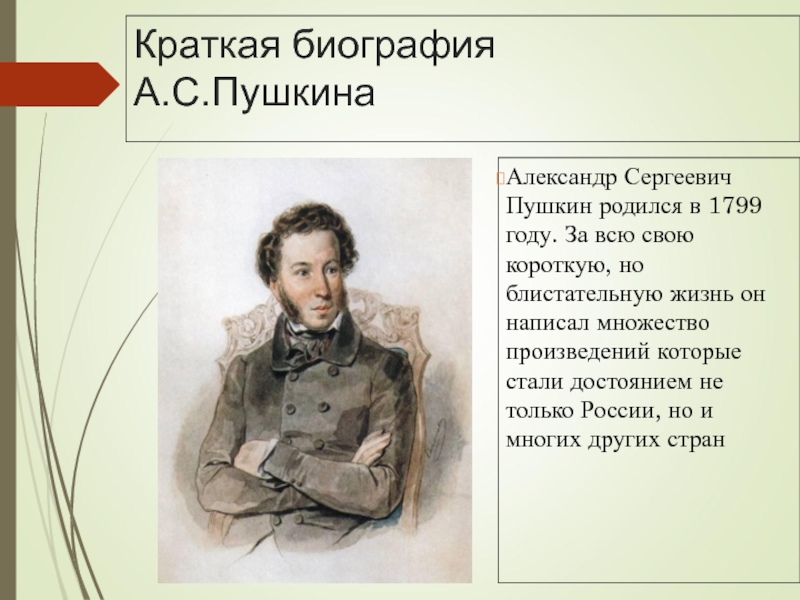 Краткая биография А.С.Пушкина

Александр Сергеевич Пушкин родился в 1799 году. За всю свою короткую, но блистательную жизнь он написал множество произведений которые стали достоянием не только России, но и многих других стран